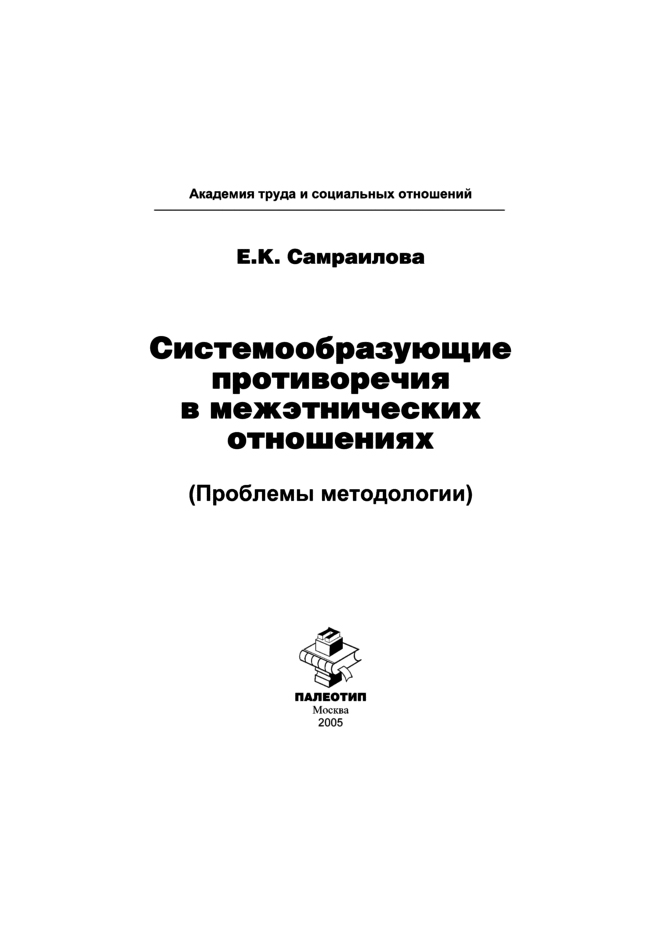 Академия труда и социальных отношений

Е.К. Самраилова

Системообразующие противоречия в межэтнических отношениях

(Проблемы методологии)

ПАЛЕОТИП
Москва
2005